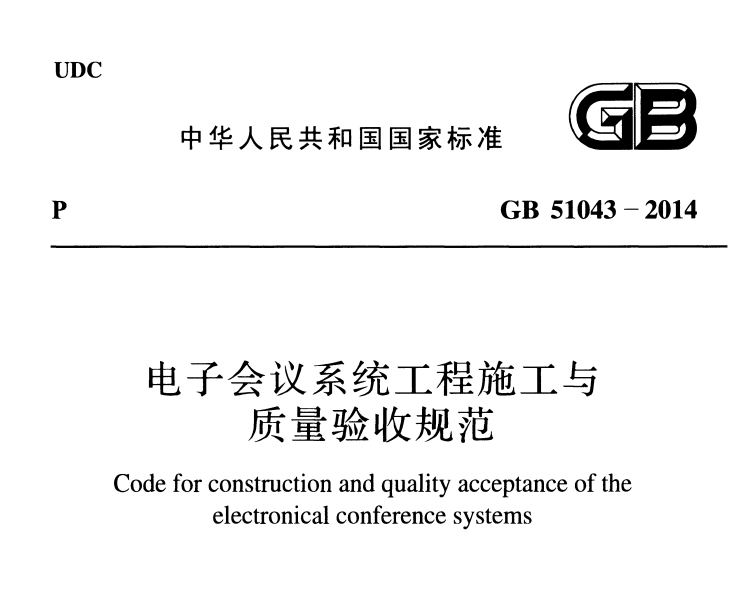 UDC

中华人民共和国国家标准

GB

P

GB 51043 – 2014

电子会议系统工程施工与质量验收规范

Code for construction and quality acceptance of the electronical conference systems